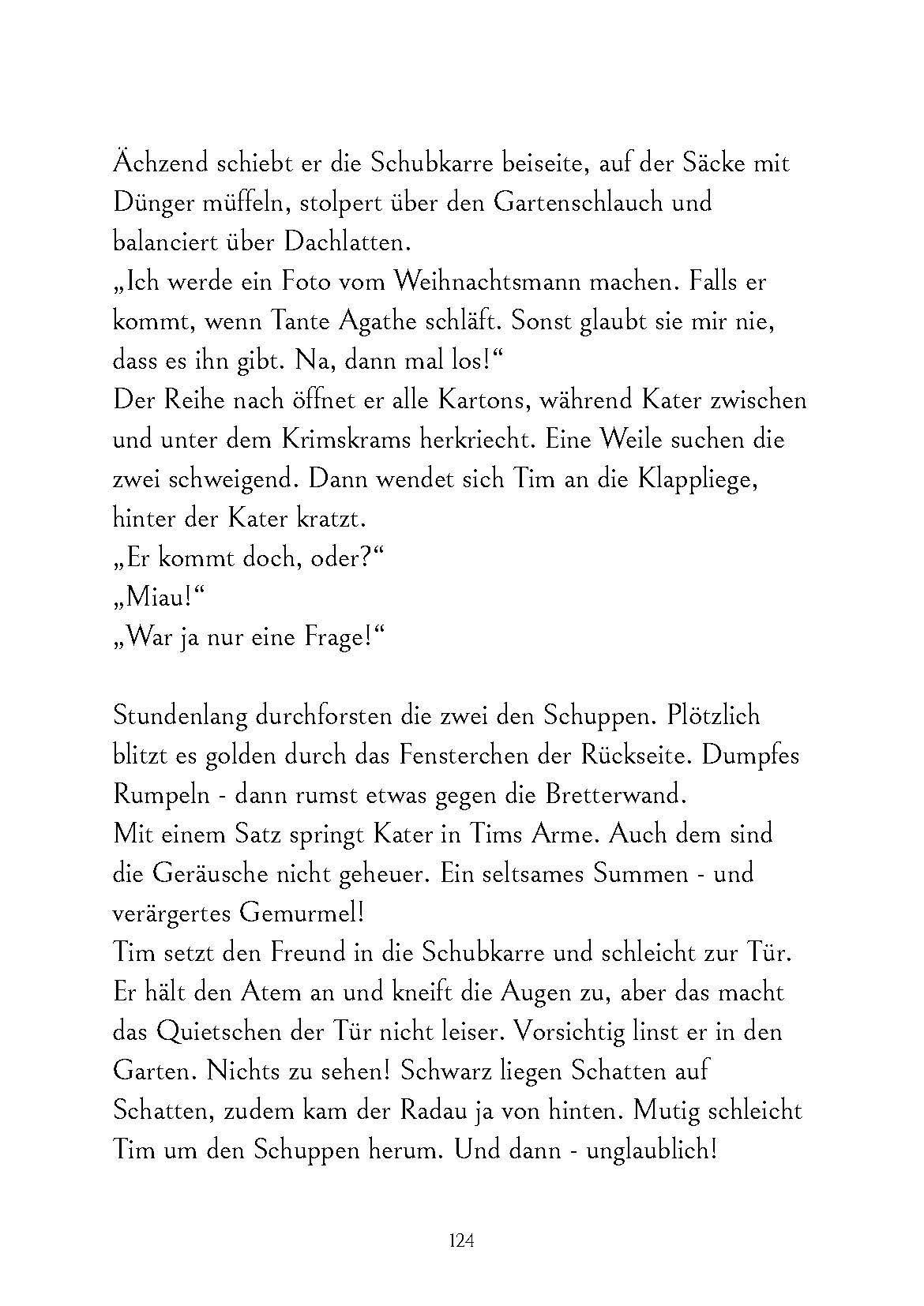 Ächzend schiebt er die Schubkarre beiseite, auf der Säcke mit Dünger müffeln, stolpert über den Gartenschlauch und balanciert über Dachlatten.
„Ich werde ein Foto vom Weihnachtsmann machen. Falls er kommt, wenn Tante Agathe schläft. Sonst glaubt sie mir nie, dass es ihn gibt. Na, dann mal los!“
Der Reihe nach öffnet er alle Kartons, während Kater zwischen und unter dem Krimskrams herkriecht. Eine Weile suchen die zwei schweigend. Dann wendet sich Tim an die Klappliege, hinter der Kater kratzt.
„Er kommt doch, oder?“
„Miau!“
„War ja nur eine Frage!“

Stundenlang durchforsten die zwei den Schuppen. Plötzlich blitzt es golden durch das Fensterchen der Rückseite. Dumpfes Rumpeln - dann rumst etwas gegen die Bretterwand.
Mit einem Satz springt Kater in Tims Arme. Auch dem sind die Geräusche nicht geheuer. Ein seltsames Summen - und verärgertes Gemurmel!
Tim setzt den Freund in die Schubkarre und schleicht zur Tür. Er hält den Atem an und kneift die Augen zu, aber das macht das Quietschen der Tür nicht leiser. Vorsichtig linst er in den Garten. Nichts zu sehen! Schwarz liegen Schatten auf Schatten, zudem kam der Radau ja von hinten. Mutig schleicht Tim um den Schuppen herum. Und dann - unglaublich!

124